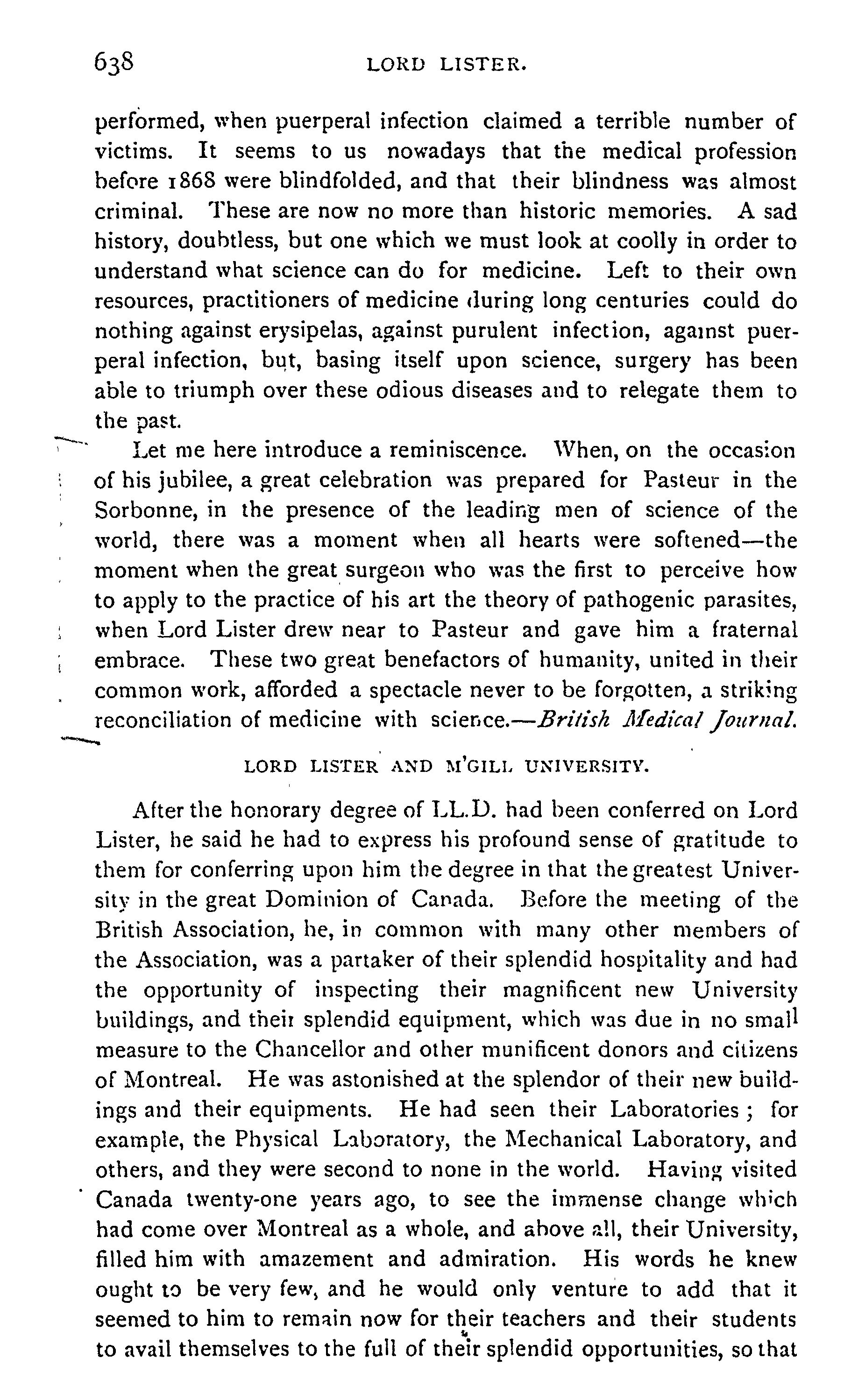 638 LORD LISTER.

performed, when puerperal infection claimed a terrible number of victims. It seems to us nowadays that the medical profession before 1868 were blindfolded, and that their blindness was almost criminal. These are now no more than historic memories. A sad history, doubtless, but one which we must look at coolly in order to understand what science can do for medicine. Left to their own resources, practitioners of medicine during long centuries could do nothing against erysipelas, against purulent infection, against puerperal infection, but, basing itself upon science, surgery has been able to triumph over these odious diseases and to relegate them to the past.

Let me here introduce a reminiscence. When, on the occasion of his jubilee, a great celebration was prepared for Pasteur in the Sorbonne, in the presence of the leading men of science of the world, there was a moment when all hearts were softened—the moment when the great surgeon who was the first to perceive how to apply to the practice of his art the theory of pathogenic parasites, when Lord Lister drew near to Pasteur and gave him a fraternal embrace. These two great benefactors of humanity, united in their common work, afforded a spectacle never to be forgotten, a striking reconciliation of medicine with science.—British Medical Journal.

LORD LISTER AND M'GILL UNIVERSITY.

After the honorary degree of LL.D. had been conferred on Lord Lister, he said he had to express his profound sense of gratitude to them for conferring upon him the degree in that the greatest University in the great Dominion of Canada. Before the meeting of the British Association, he, in common with many other members of the Association, was a partaker of their splendid hospitality and had the opportunity of inspecting their magnificent new University buildings, and their splendid equipment, which was due in no small measure to the Chancellor and other munificent donors and citizens of Montreal. He was astonished at the splendor of their new buildings and their equipments. He had seen their Laboratories; for example, the Physical Laboratory, the Mechanical Laboratory, and others, and they were second to none in the world. Having visited Canada twenty-one years ago, to see the immense change which had come over Montreal as a whole, and above all, their University, filled him with amazement and admiration. His words he knew ought to be very few, and he would only venture to add that it seemed to him to remain now for their teachers and their students to avail themselves to the full of their splendid opportunities, so that